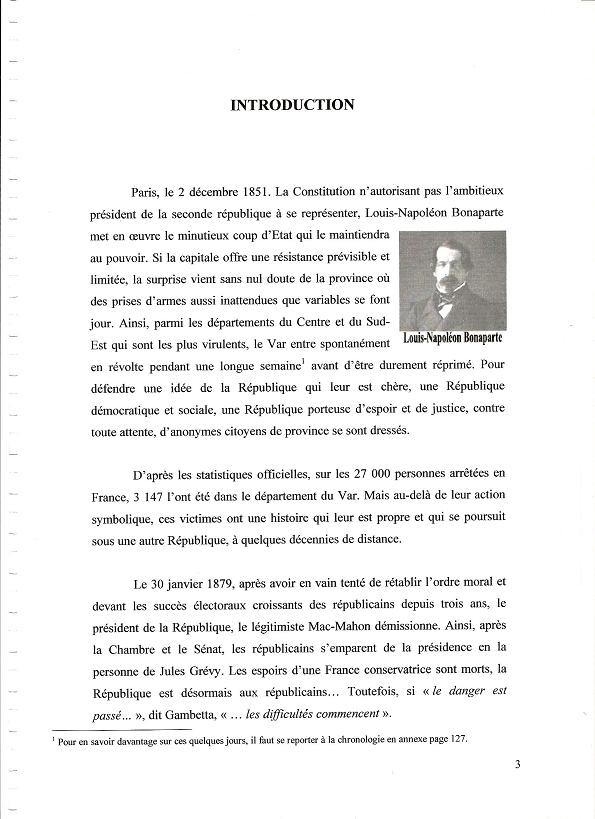 INTRODUCTION

Paris, le 2 décembre 1851. La Constitution n'autorisant pas l'ambitieux président de la seconde république à se représenter, Louis-Napoléon Bonaparte met en œuvre le minutieux coup d'Etat qui le maintiendra au pouvoir. Si la capitale offre une résistance prévisible et limitée, la surprise vient sans nul doute de la province où des prises d'armes aussi inattendues que variables se font jour. Ainsi, parmi les départements du Centre et du Sud-Est qui sont les plus virulents, le Var entre spontanément en révolte pendant une longue semaine$^1$ avant d'être durement réprimé. Pour défendre une idée de la République qui leur est chère, une République démocratique et sociale, une République porteuse d'espoir et de justice, contre toute attente, d'anonymes citoyens de province se sont dressés.

Louis-Napoléon Bonaparte

D'après les statistiques officielles, sur les 27 000 personnes arrêtées en France, 3 147 l'ont été dans le département du Var. Mais au-delà de leur action symbolique, ces victimes ont une histoire qui leur est propre et qui se poursuit sous une autre République, à quelques décennies de distance.

Le 30 janvier 1879, après avoir en vain tenté de rétablir l'ordre moral et devant les succès électoraux croissants des républicains depuis trois ans, le président de la République, le légitimiste Mac-Mahon démissionne. Ainsi, après la Chambre et le Sénat, les républicains s'emparent de la présidence en la personne de Jules Grévy. Les espoirs d'une France conservatrice sont morts, la République est désormais aux républicains… Toutefois, si « le danger est passé… », dit Gambetta, « … les difficultés commencent ».

$^1$ Pour en savoir davantage sur ces quelques jours, il faut se reporter à la chronologie en annexe page 127.

3